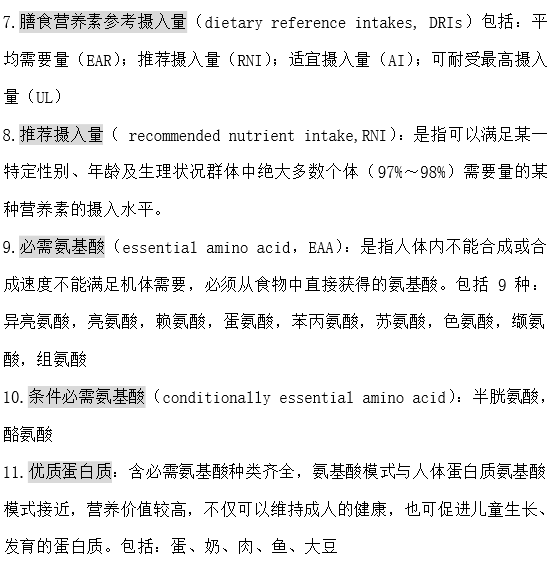 7.膳食营养素参考摄入量（dietary reference intakes, DRIs）包括：平均需要量（EAR）；推荐摄入量（RNI）；适宜摄入量（AI）；可耐受最高摄入量（UL）

8.推荐摄入量（ recommended nutrient intake,RNI）：是指可以满足某一特定性别、年龄及生理状况群体中绝大多数个体（97%～98%）需要量的某种营养素的摄入水平。

9.必需氨基酸（essential amino acid，EAA）：是指人体内不能合成或合成速度不能满足机体需要，必须从食物中直接获得的氨基酸。包括 9 种：异亮氨酸，亮氨酸，赖氨酸，蛋氨酸，苯丙氨酸，苏氨酸，色氨酸，缬氨酸，组氨酸

10.条件必需氨基酸（conditionally essential amino acid）：半胱氨酸，酪氨酸

11.优质蛋白质：含必需氨基酸种类齐全，氨基酸模式与人体蛋白质氨基酸模式接近，营养价值较高，不仅可以维持成人的健康，也可促进儿童生长、发育的蛋白质。包括：蛋、奶、肉、鱼、大豆